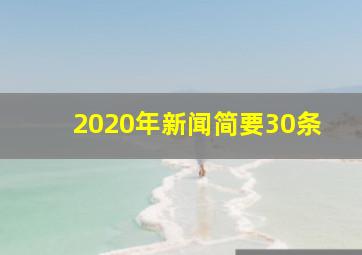 2020年新闻简要30条